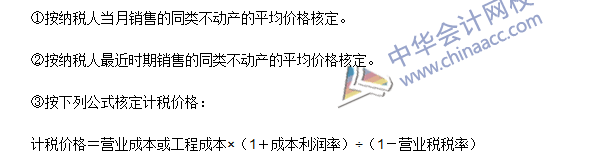 ①按纳税人当月销售的同类不动产的平均价格核定。

②按纳税人最近时期销售的同类不动产的平均价格核定。

③按下列公式核定计税价格：

计税价格＝营业成本或工程成本×（1＋成本利润率）÷（1－营业税税率）

中华会计网校
www.chinaacc.com